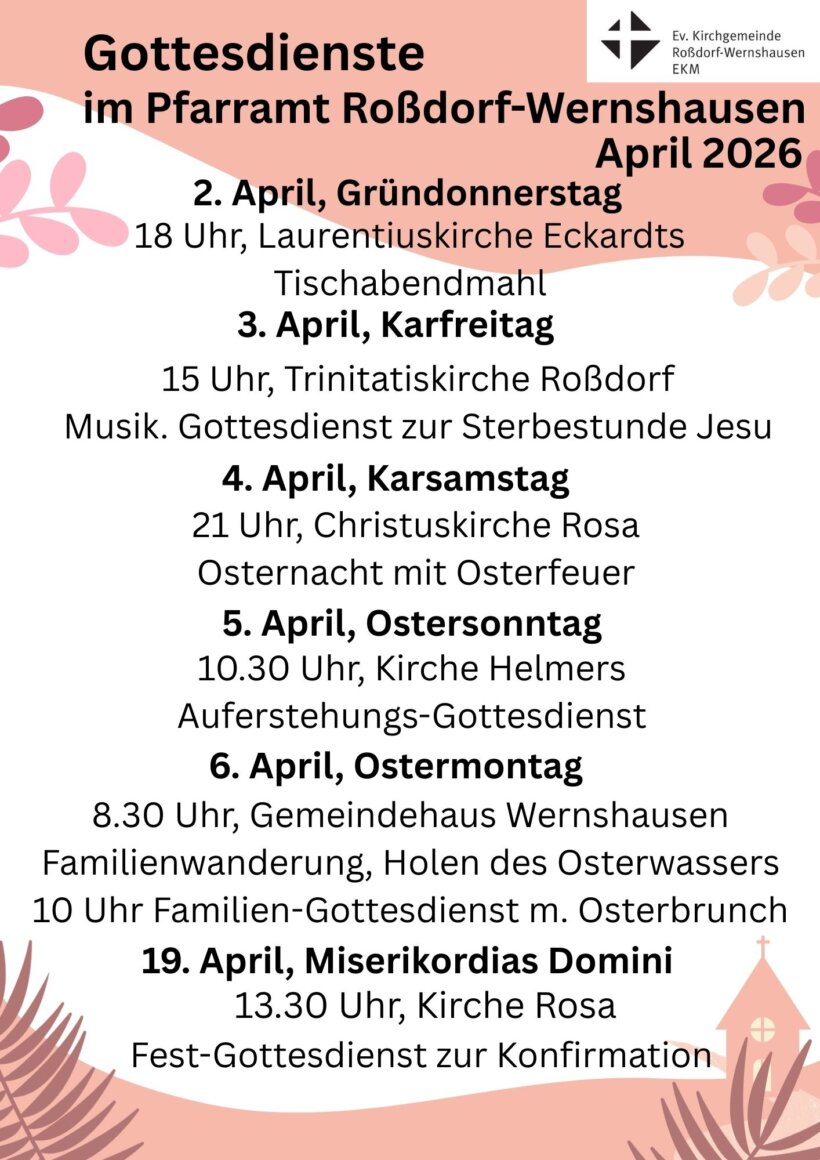 Ev. Kirchgemeinde
Roßdorf-Wernshausen
EKM

Gottesdienste
im Pfarramt Roßdorf-Wernshausen
April 2026

2. April, Gründonnerstag
18 Uhr, Laurentiuskirche Eckardts
Tischabendmahl

3. April, Karfreitag
15 Uhr, Trinitatiskirche Roßdorf
Musik. Gottesdienst zur Sterbestunde Jesu

4. April, Karsamstag
21 Uhr, Christuskirche Rosa
Osternacht mit Osterfeuer

5. April, Ostersonntag
10.30 Uhr, Kirche Helmers
Auferstehungs-Gottesdienst

6. April, Ostermontag
8.30 Uhr, Gemeindehaus Wernshausen
Familienwanderung, Holen des Osterwassers
10 Uhr Familien-Gottesdienst m. Osterbrunch

19. April, Miserikordias Domini
13.30 Uhr, Kirche Rosa
Fest-Gottesdienst zur Konfirmation